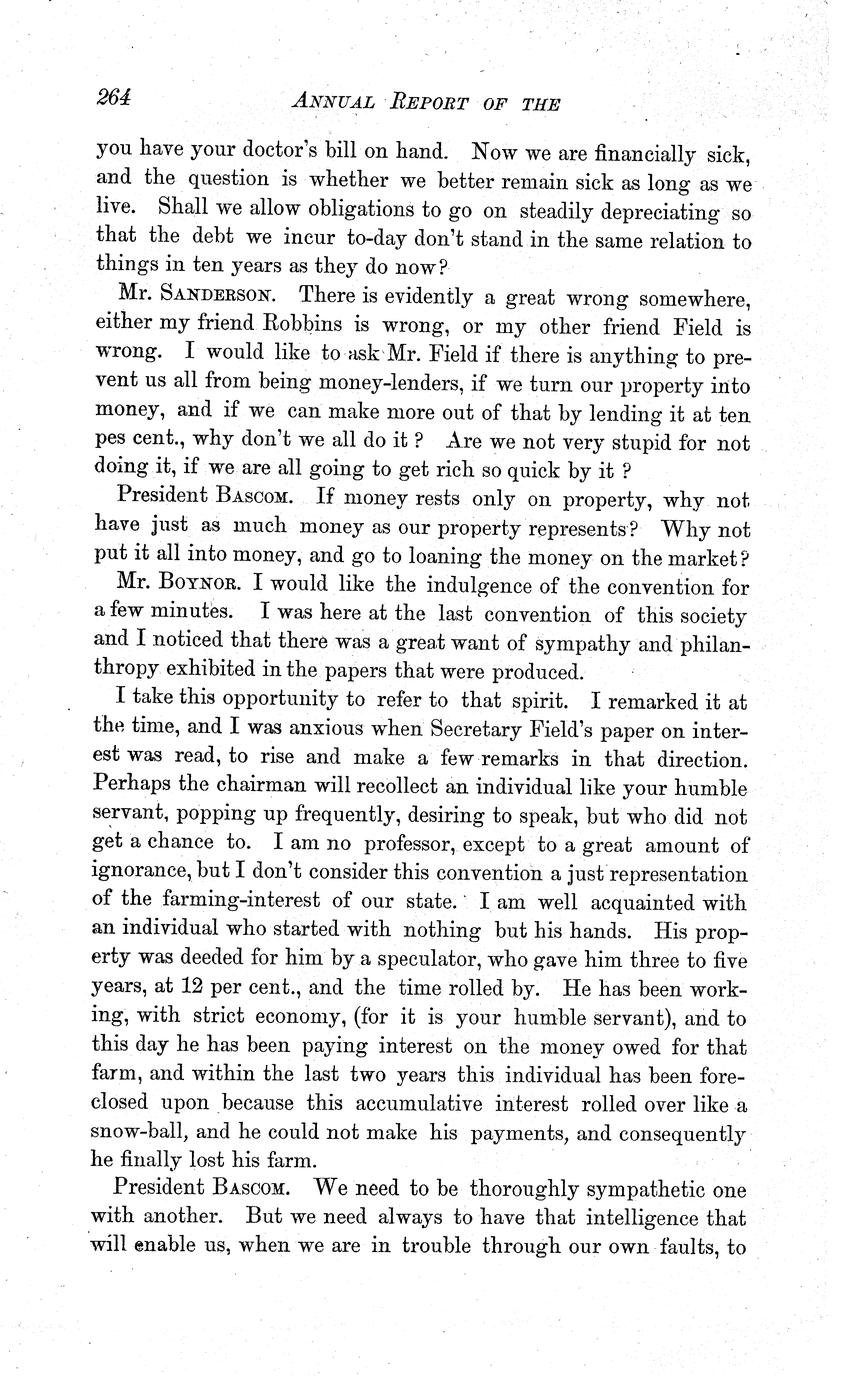 264 ANNUAL REPORT OF THE

you have your doctor's bill on hand. Now we are financially sick, and the question is whether we better remain sick as long as we live. Shall we allow obligations to go on steadily depreciating so that the debt we incur to-day don't stand in the same relation to things in ten years as they do now?

Mr. SANDERSON. There is evidently a great wrong somewhere, either my friend Robbins is wrong, or my other friend Field is wrong. I would like to ask Mr. Field if there is anything to prevent us all from being money-lenders, if we turn our property into money, and if we can make more out of that by lending it at ten pes cent., why don't we all do it? Are we not very stupid for not doing it, if we are all going to get rich so quick by it?

President BASCOM. If money rests only on property, why not have just as much money as our property represents? Why not put it all into money, and go to loaning the money on the market?

Mr. BOYNOR. I would like the indulgence of the convention for a few minutes. I was here at the last convention of this society and I noticed that there was a great want of sympathy and philanthropy exhibited in the papers that were produced.

I take this opportunity to refer to that spirit. I remarked it at the time, and I was anxious when Secretary Field's paper on interest was read, to rise and make a few remarks in that direction. Perhaps the chairman will recollect an individual like your humble servant, popping up frequently, desiring to speak, but who did not get a chance to. I am no professor, except to a great amount of ignorance, but I don't consider this convention a just representation of the farming-interest of our state. I am well acquainted with an individual who started with nothing but his hands. His property was deeded for him by a speculator, who gave him three to five years, at 12 per cent., and the time rolled by. He has been working, with strict economy, (for it is your humble servant), and to this day he has been paying interest on the money owed for that farm, and within the last two years this individual has been foreclosed upon because this accumulative interest rolled over like a snow-ball, and he could not make his payments, and consequently he finally lost his farm.

President BASCOM. We need to be thoroughly sympathetic one with another. But we need always to have that intelligence that will enable us, when we are in trouble through our own faults, to